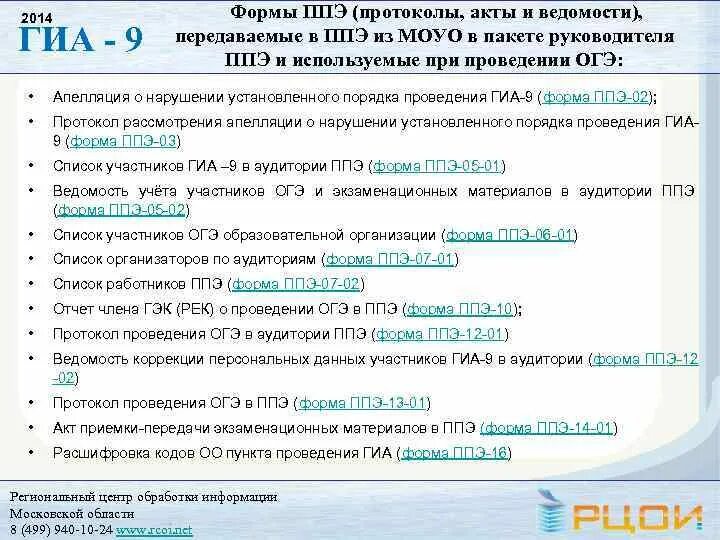 2014
ГИА - 9

Формы ППЭ (протоколы, акты и ведомости), передаваемые в ППЭ из МОУО в пакете руководителя ППЭ и используемые при проведении ОГЭ:

• Апелляция о нарушении установленного порядка проведения ГИА-9 (форма ППЭ-02);
• Протокол рассмотрения апелляции о нарушении установленного порядка проведения ГИА-9 (форма ППЭ-03)
• Список участников ГИА –9 в аудитории ППЭ (форма ППЭ-05-01)
• Ведомость учёта участников ОГЭ и экзаменационных материалов в аудитории ППЭ (форма ППЭ-05-02)
• Список участников ОГЭ образовательной организации (форма ППЭ-06-01)
• Список организаторов по аудиториям (форма ППЭ-07-01)
• Список работников ППЭ (форма ППЭ-07-02)
• Отчет члена ГЭК (РЕК) о проведении ОГЭ в ППЭ (форма ППЭ-10);
• Протокол проведения ОГЭ в аудитории ППЭ (форма ППЭ-12-01)
• Ведомость коррекции персональных данных участников ГИА-9 в аудитории (форма ППЭ-12-02)
• Протокол проведения ОГЭ в ППЭ (форма ППЭ-13-01)
• Акт приемки-передачи экзаменационных материалов в ППЭ (форма ППЭ-14-01)
• Расшифровка кодов ОО пункта проведения ГИА (форма ППЭ-16)

Региональный центр обработки информации
Московской области
8 (499) 940-10-24 www.rcoi.net

РЦОИ